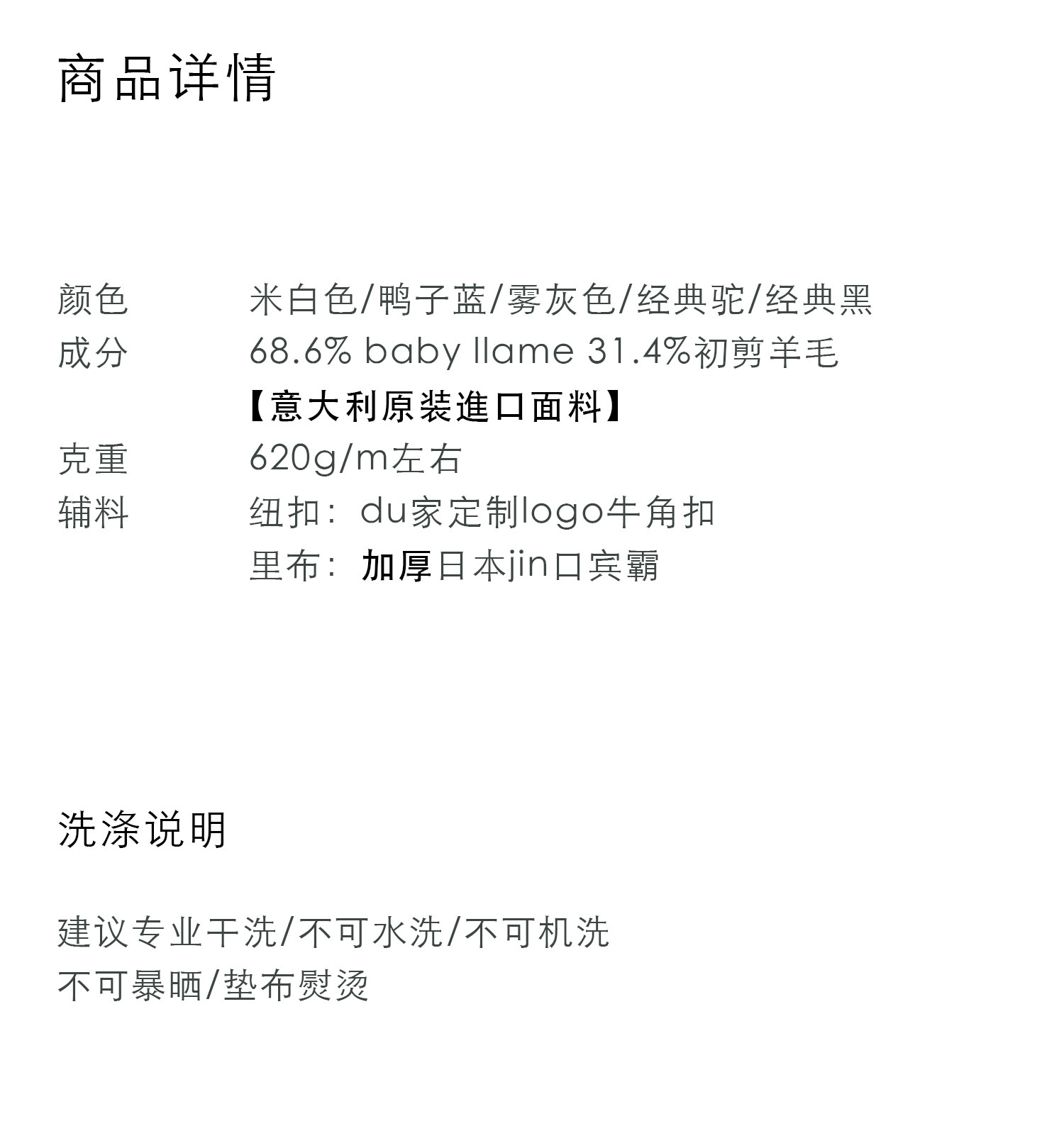 商品详情

颜色 米白色/鸭子蓝/雾灰色/经典驼/经典黑
成分 68.6% baby llame 31.4%初剪羊毛
【意大利原装進口面料】
克重 620g/m左右
辅料 纽扣：du家定制logo牛角扣
里布：加厚日本jin口宾霸

洗涤说明

建议专业干洗/不可水洗/不可机洗
不可暴晒/垫布熨烫